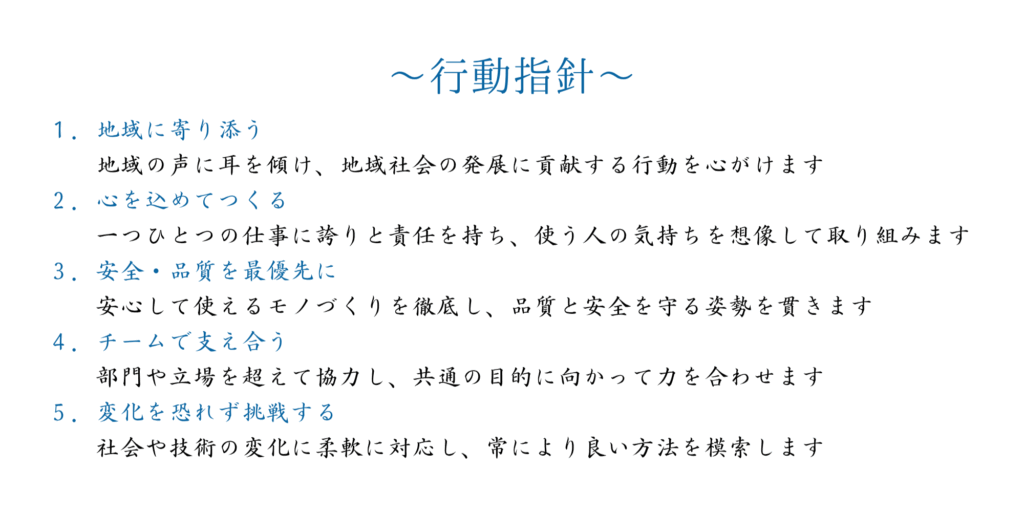 ～行動指針～

1．地域に寄り添う

地域の声に耳を傾け、地域社会の発展に貢献する行動を心がけます

2．心を込めてつくる

一つひとつの仕事に誇りと責任を持ち、使う人の気持ちを想像して取り組みます

3．安全・品質を最優先に

安心して使えるモノづくりを徹底し、品質と安全を守る姿勢を貫きます

4．チームで支え合う

部門や立場を超えて協力し、共通の目的に向かって力を合わせます

5．変化を恐れず挑戦する

社会や技術の変化に柔軟に対応し、常により良い方法を模索します